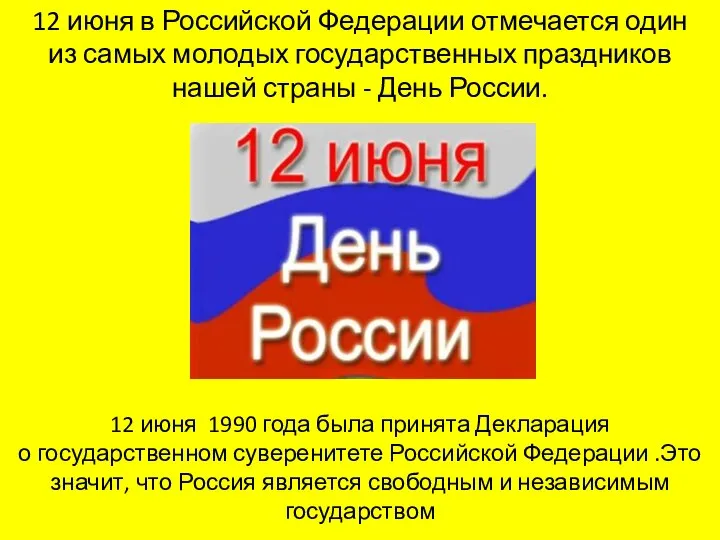 12 июня в Российской Федерации отмечается один из самых молодых государственных праздников нашей страны - День России.

12 июня

День

России

12 июня 1990 года была принята Декларация о государственном суверенитете Российской Федерации .Это значит, что Россия является свободным и независимым государством